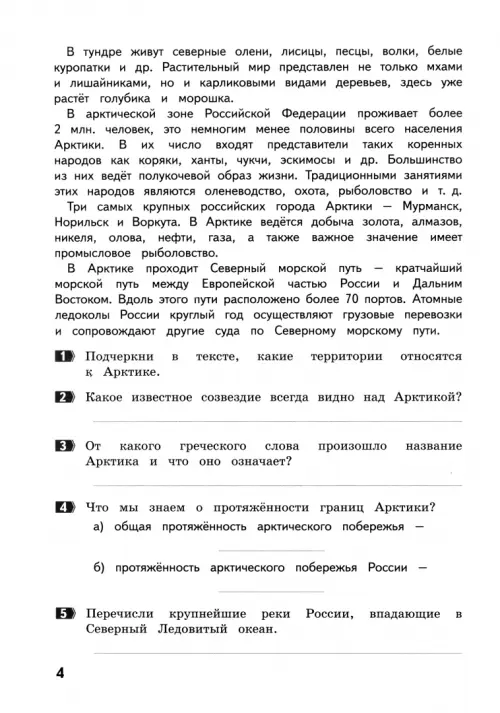 В тундре живут северные олени, лисицы, песцы, волки, белые куропатки и др. Растительный мир представлен не только мхами и лишайниками, но и карликовыми видами деревьев, здесь уже растёт голубика и морошка.

В арктической зоне Российской Федерации проживает более 2 млн. человек, это немногим менее половины всего населения Арктики. В их число входят представители таких коренных народов как коряки, ханты, чукчи, эскимосы и др. Большинство из них ведёт полукочевой образ жизни. Традиционными занятиями этих народов являются оленеводство, охота, рыболовство и т. д.

Три самых крупных российских города Арктики — Мурманск, Норильск и Воркута. В Арктике ведётся добыча золота, алмазов, никеля, олова, нефти, газа, а также важное значение имеет промысловое рыболовство.

В Арктике проходит Северный морской путь — кратчайший морской путь между Европейской частью России и Дальним Востоком. Вдоль этого пути расположено более 70 портов. Атомные ледоколы России круглый год осуществляют грузовые перевозки и сопровождают другие суда по Северному морскому пути.

1 Подчеркни в тексте, какие территории относятся к Арктике.

2 Какое известное созвездие всегда видно над Арктикой?

3 От какого греческого слова произошло название Арктика и что оно означает?

4 Что мы знаем о протяжённости границ Арктики?
а) общая протяжённость арктического побережья —

б) протяжённость арктического побережья России —

5 Перечисли крупнейшие реки России, впадающие в Северный Ледовитый океан.

4